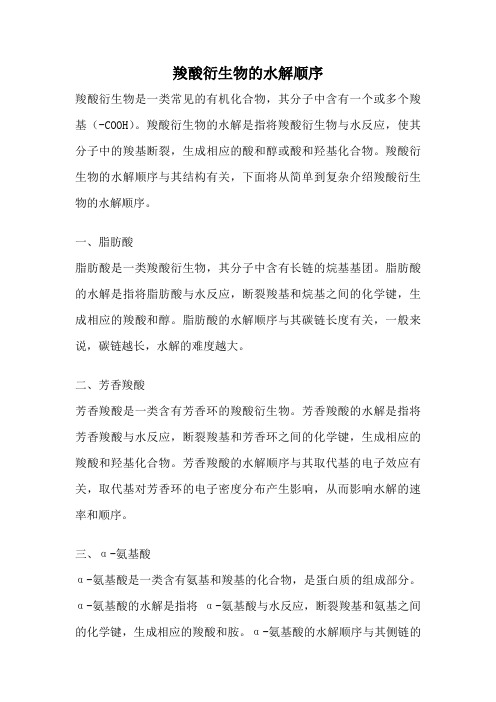 羧酸衍生物的水解顺序

羧酸衍生物是一类常见的有机化合物，其分子中含有一个或多个羧基（-COOH）。羧酸衍生物的水解是指将羧酸衍生物与水反应，使其分子中的羧基断裂，生成相应的酸和醇或酸和羟基化合物。羧酸衍生物的水解顺序与其结构有关，下面将从简单到复杂介绍羧酸衍生物的水解顺序。

一、脂肪酸

脂肪酸是一类羧酸衍生物，其分子中含有长链的烷基基团。脂肪酸的水解是指将脂肪酸与水反应，断裂羧基和烷基之间的化学键，生成相应的羧酸和醇。脂肪酸的水解顺序与其碳链长度有关，一般来说，碳链越长，水解的难度越大。

二、芳香羧酸

芳香羧酸是一类含有芳香环的羧酸衍生物。芳香羧酸的水解是指将芳香羧酸与水反应，断裂羧基和芳香环之间的化学键，生成相应的羧酸和羟基化合物。芳香羧酸的水解顺序与其取代基的电子效应有关，取代基对芳香环的电子密度分布产生影响，从而影响水解的速率和顺序。

三、α-氨基酸

α-氨基酸是一类含有氨基和羧基的化合物，是蛋白质的组成部分。α-氨基酸的水解是指将 α-氨基酸与水反应，断裂羧基和氨基之间的化学键，生成相应的羧酸和胺。α-氨基酸的水解顺序与其侧链的